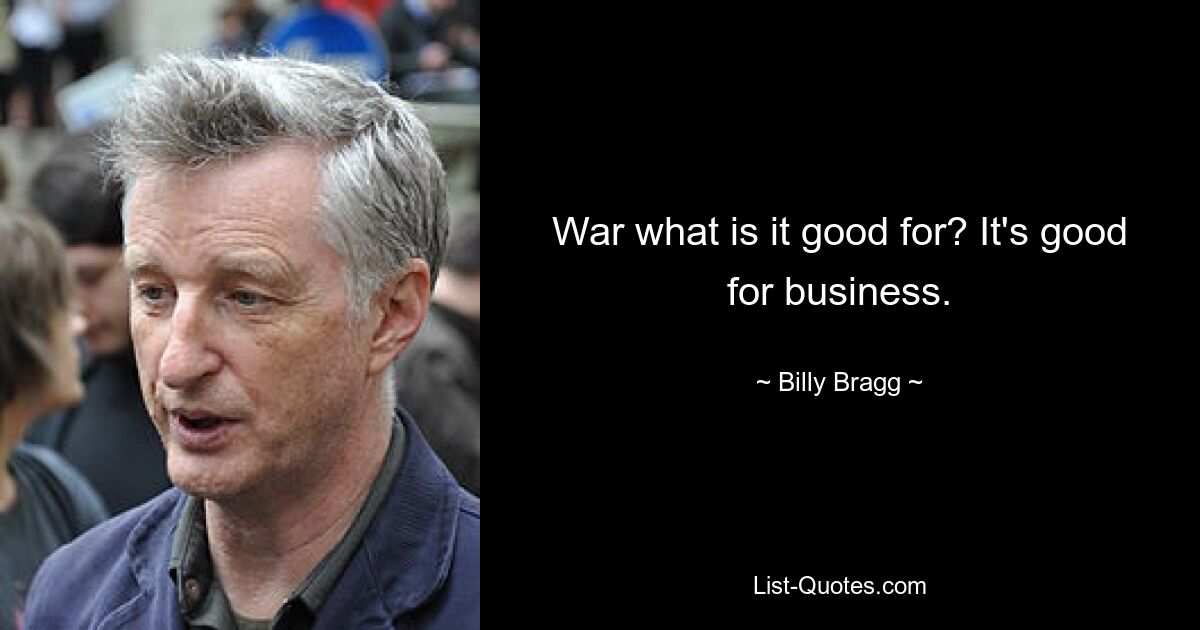 War what is it good for? It's good for business.

~ Billy Bragg ~

List-Quotes.com